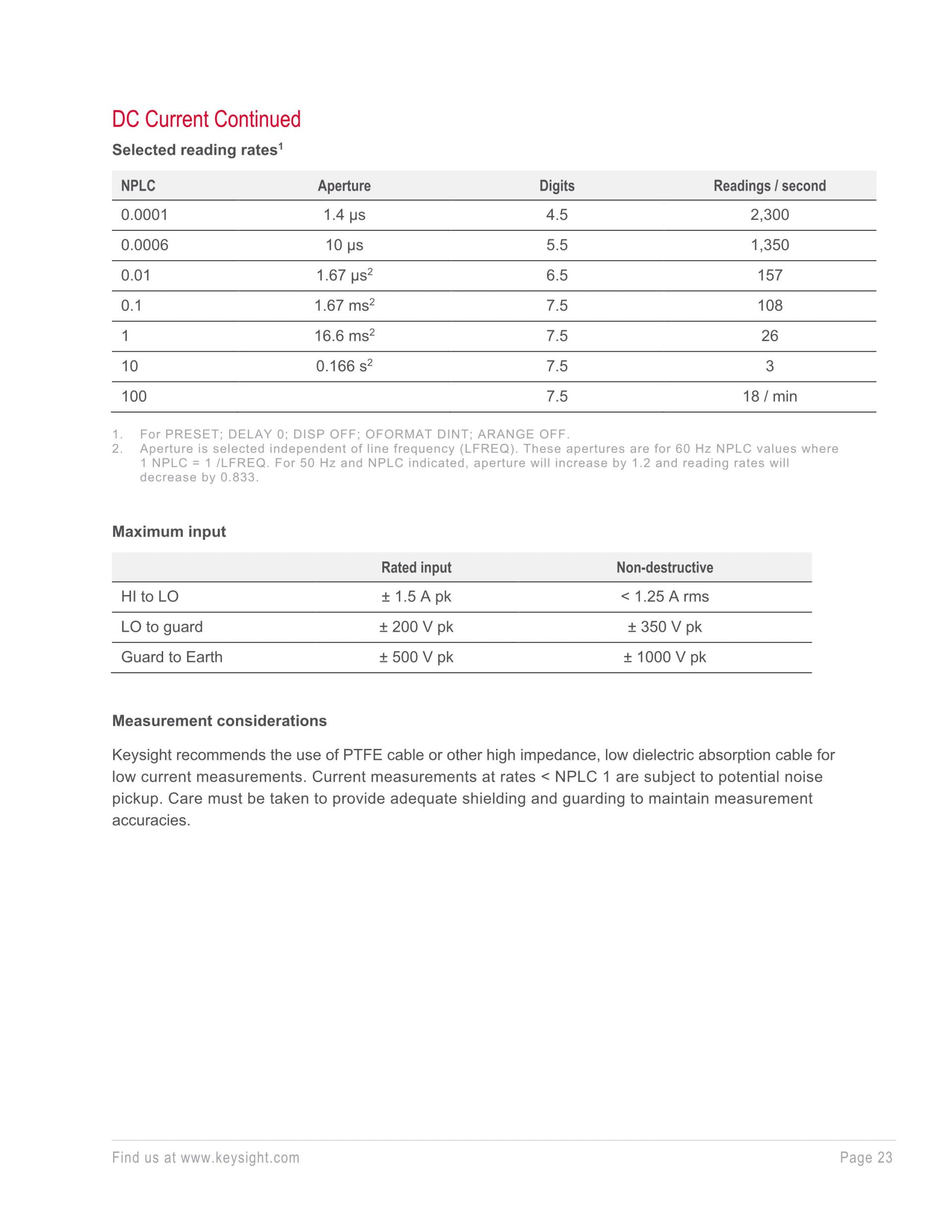 DC Current Continued

Selected reading rates$^1$

| NPLC | Aperture | Digits | Readings / second |
|---|---|---|---|
| 0.0001 | 1.4 µs | 4.5 | 2,300 |
| 0.0006 | 10 µs | 5.5 | 1,350 |
| 0.01 | 1.67 µs$^2$ | 6.5 | 157 |
| 0.1 | 1.67 ms$^2$ | 7.5 | 108 |
| 1 | 16.6 ms$^2$ | 7.5 | 26 |
| 10 | 0.166 s$^2$ | 7.5 | 3 |
| 100 | | 7.5 | 18 / min |

1. For PRESET; DELAY 0; DISP OFF; OFORMAT DINT; ARANGE OFF.
2. Aperture is selected independent of line frequency (LFREQ). These apertures are for 60 Hz NPLC values where 1 NPLC = 1 /LFREQ. For 50 Hz and NPLC indicated, aperture will increase by 1.2 and reading rates will decrease by 0.833.

Maximum input

| | Rated input | Non-destructive |
|---|---|---|
| HI to LO | ± 1.5 A pk | < 1.25 A rms |
| LO to guard | ± 200 V pk | ± 350 V pk |
| Guard to Earth | ± 500 V pk | ± 1000 V pk |

Measurement considerations

Keysight recommends the use of PTFE cable or other high impedance, low dielectric absorption cable for low current measurements. Current measurements at rates < NPLC 1 are subject to potential noise pickup. Care must be taken to provide adequate shielding and guarding to maintain measurement accuracies.

Find us at www.keysight.com

Page 23